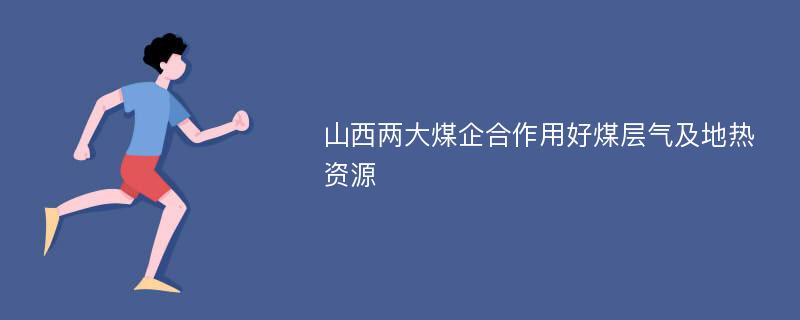 山西两大煤企合作用好煤层气及地热资源